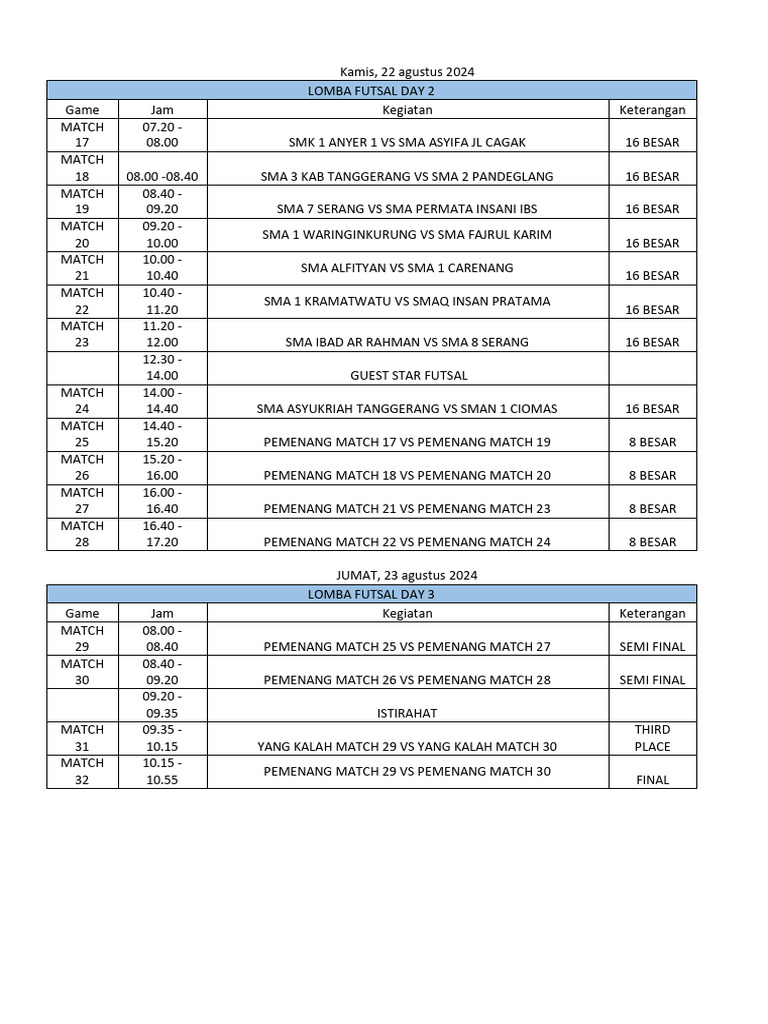 Kamis, 22 agustus 2024

| LOMBA FUTSAL DAY 2 | | | |
|---|---|---|---|
| Game | Jam | Kegiatan | Keterangan |
| MATCH 17 | 07.20 - 08.00 | SMK 1 ANYER 1 VS SMA ASYIFA JL CAGAK | 16 BESAR |
| MATCH 18 | 08.00 -08.40 | SMA 3 KAB TANGGERANG VS SMA 2 PANDEGLANG | 16 BESAR |
| MATCH 19 | 08.40 - 09.20 | SMA 7 SERANG VS SMA PERMATA INSANI IBS | 16 BESAR |
| MATCH 20 | 09.20 - 10.00 | SMA 1 WARINGINKURUNG VS SMA FAJRUL KARIM | 16 BESAR |
| MATCH 21 | 10.00 - 10.40 | SMA ALFITYAN VS SMA 1 CARENANG | 16 BESAR |
| MATCH 22 | 10.40 - 11.20 | SMA 1 KRAMATWATU VS SMAQ INSAN PRATAMA | 16 BESAR |
| MATCH 23 | 11.20 - 12.00 | SMA IBAD AR RAHMAN VS SMA 8 SERANG | 16 BESAR |
| | 12.30 - 14.00 | GUEST STAR FUTSAL | |
| MATCH 24 | 14.00 - 14.40 | SMA ASYUKRIAH TANGGERANG VS SMAN 1 CIOMAS | 16 BESAR |
| MATCH 25 | 14.40 - 15.20 | PEMENANG MATCH 17 VS PEMENANG MATCH 19 | 8 BESAR |
| MATCH 26 | 15.20 - 16.00 | PEMENANG MATCH 18 VS PEMENANG MATCH 20 | 8 BESAR |
| MATCH 27 | 16.00 - 16.40 | PEMENANG MATCH 21 VS PEMENANG MATCH 23 | 8 BESAR |
| MATCH 28 | 16.40 - 17.20 | PEMENANG MATCH 22 VS PEMENANG MATCH 24 | 8 BESAR |

JUMAT, 23 agustus 2024

| LOMBA FUTSAL DAY 3 | | | |
|---|---|---|---|
| Game | Jam | Kegiatan | Keterangan |
| MATCH 29 | 08.00 - 08.40 | PEMENANG MATCH 25 VS PEMENANG MATCH 27 | SEMI FINAL |
| MATCH 30 | 08.40 - 09.20 | PEMENANG MATCH 26 VS PEMENANG MATCH 28 | SEMI FINAL |
| | 09.20 - 09.35 | ISTIRAHAT | |
| MATCH 31 | 09.35 - 10.15 | YANG KALAH MATCH 29 VS YANG KALAH MATCH 30 | THIRD PLACE |
| MATCH 32 | 10.15 - 10.55 | PEMENANG MATCH 29 VS PEMENANG MATCH 30 | FINAL |